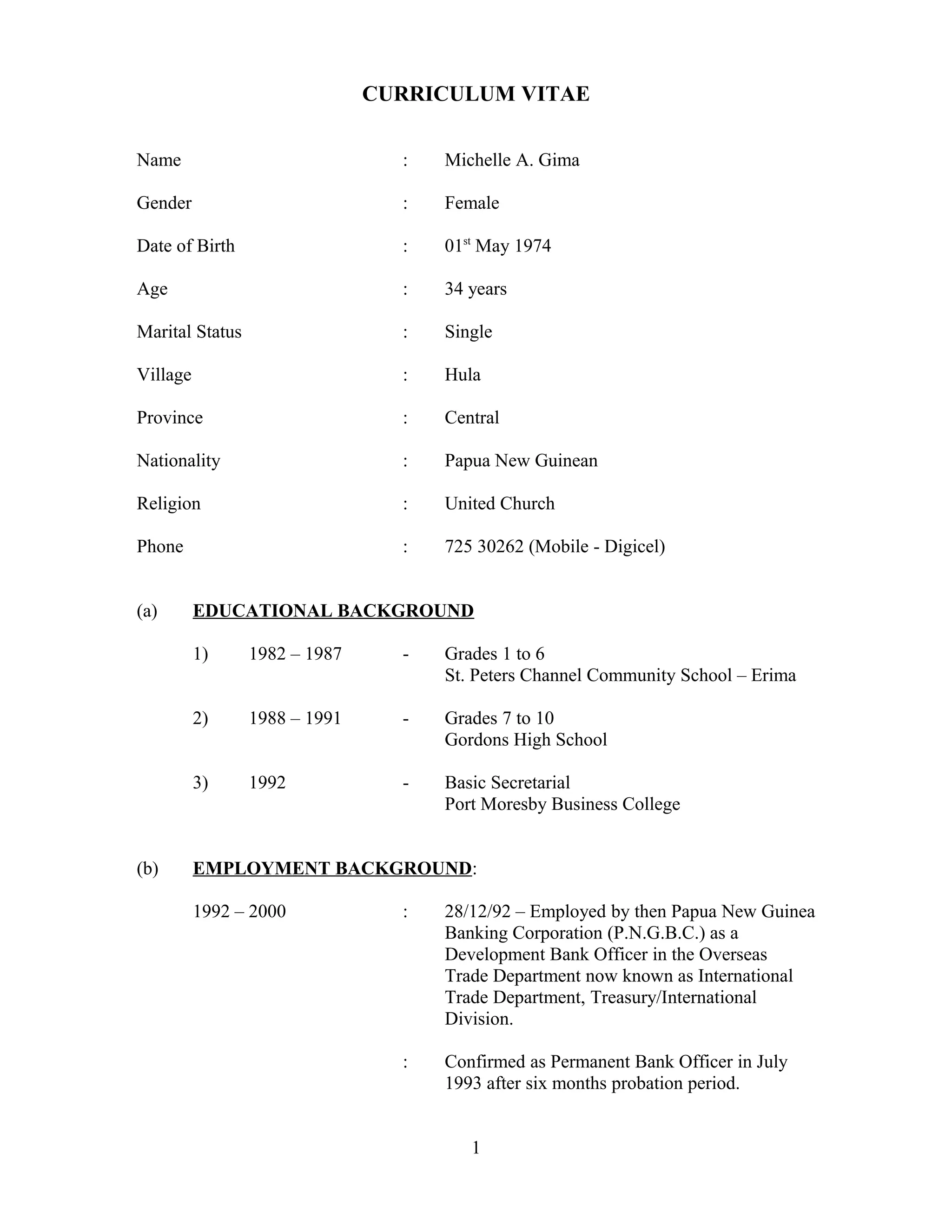 CURRICULUM VITAE

Name : Michelle A. Gima

Gender : Female

Date of Birth : 01$^{st}$ May 1974

Age : 34 years

Marital Status : Single

Village : Hula

Province : Central

Nationality : Papua New Guinean

Religion : United Church

Phone : 725 30262 (Mobile - Digicel)

(a) EDUCATIONAL BACKGROUND

1) 1982 – 1987 - Grades 1 to 6
St. Peters Channel Community School – Erima

2) 1988 – 1991 - Grades 7 to 10
Gordons High School

3) 1992 - Basic Secretarial
Port Moresby Business College

(b) EMPLOYMENT BACKGROUND:

1992 – 2000 : 28/12/92 – Employed by then Papua New Guinea Banking Corporation (P.N.G.B.C.) as a Development Bank Officer in the Overseas Trade Department now known as International Trade Department, Treasury/International Division.

: Confirmed as Permanent Bank Officer in July 1993 after six months probation period.

1